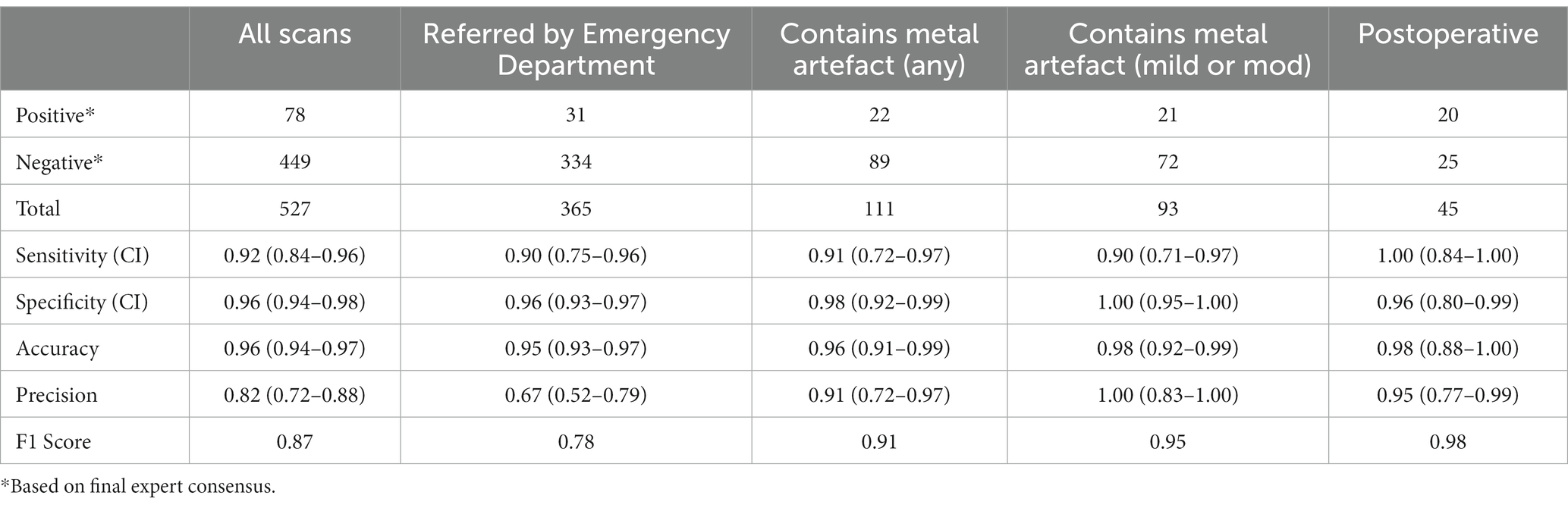 | | All scans | Referred by Emergency Department | Contains metal artefact (any) | Contains metal artefact (mild or mod) | Postoperative |
|---|---|---|---|---|---|
| Positive* | 78 | 31 | 22 | 21 | 20 |
| Negative* | 449 | 334 | 89 | 72 | 25 |
| Total | 527 | 365 | 111 | 93 | 45 |
| Sensitivity (CI) | 0.92 (0.84–0.96) | 0.90 (0.75–0.96) | 0.91 (0.72–0.97) | 0.90 (0.71–0.97) | 1.00 (0.84–1.00) |
| Specificity (CI) | 0.96 (0.94–0.98) | 0.96 (0.93–0.97) | 0.98 (0.92–0.99) | 1.00 (0.95–1.00) | 0.96 (0.80–0.99) |
| Accuracy | 0.96 (0.94–0.97) | 0.95 (0.93–0.97) | 0.96 (0.91–0.99) | 0.98 (0.92–0.99) | 0.98 (0.88–1.00) |
| Precision | 0.82 (0.72–0.88) | 0.67 (0.52–0.79) | 0.91 (0.72–0.97) | 1.00 (0.83–1.00) | 0.95 (0.77–0.99) |
| F1 Score | 0.87 | 0.78 | 0.91 | 0.95 | 0.98 |

*Based on final expert consensus.